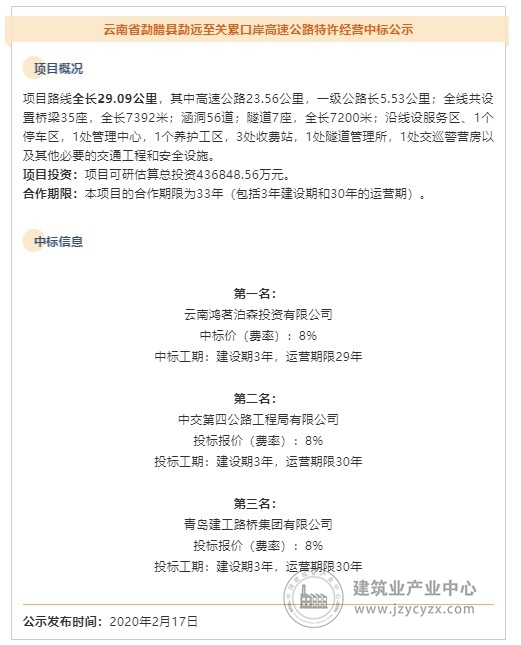 云南省勐腊县勐远至关累口岸高速公路特许经营中标公示

项目概况

项目路线全长29.09公里，其中高速公路23.56公里，一级公路长5.53公里；全线共设置桥梁35座，全长7392米；涵洞56道；隧道7座，全长7200米；沿线设服务区、1个停车区，1处管理中心，1个养护工区，3处收费站，1处隧道管理所，1处交巡警营房以及其他必要的交通工程和安全设施。
项目投资：项目可研估算总投资436848.56万元。
合作期限：本项目的合作期限为33年（包括3年建设期和30年的运营期）。

中标信息

第一名：
云南鸿茗泊森投资有限公司
中标价（费率）：8%
中标工期：建设期3年，运营期限29年

第二名：
中交第四公路工程局有限公司
投标报价（费率）：8%
投标工期：建设期3年，运营期限30年

第三名：
青岛建工路桥集团有限公司
投标报价（费率）：8%
投标工期：建设期3年，运营期限30年

建筑业产业中心
www.jzycyzx.com

公示发布时间：2020年2月17日